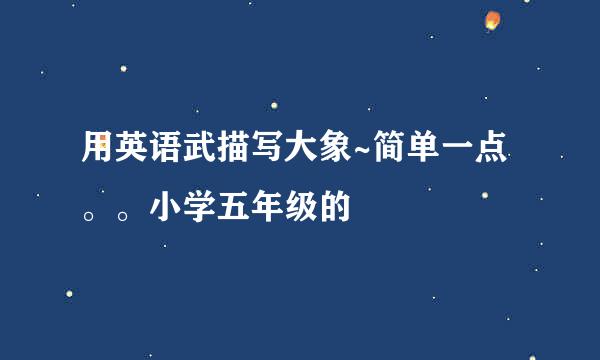 用英语武描写大象~简单一点。。小学五年级的